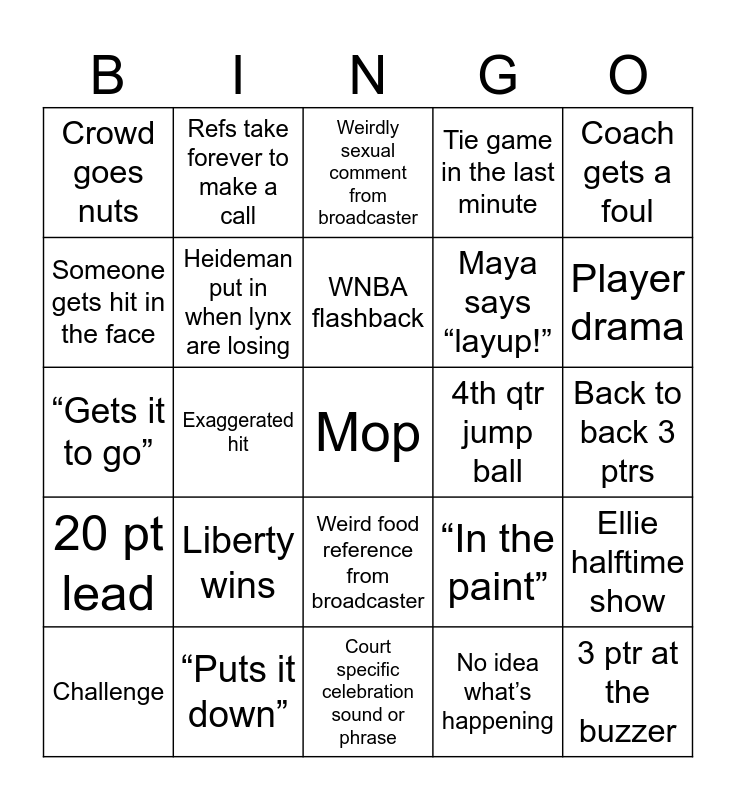 | B | I | N | G | O |
|---|---|---|---|---|
| Crowd goes nuts | Refs take forever to make a call | Weirdly sexual comment from broadcaster | Tie game in the last minute | Coach gets a foul |
| Someone gets hit in the face | Heideman put in when lynx are losing | WNBA flashback | Maya says “layup!” | Player drama |
| “Gets it to go” | Exaggerated hit | Mop | 4th qtr jump ball | Back to back 3 ptrs |
| 20 pt lead | Liberty wins | Weird food reference from broadcaster | “In the paint” | Ellie halftime show |
| Challenge | “Puts it down” | Court specific celebration sound or phrase | No idea what’s happening | 3 ptr at the buzzer |